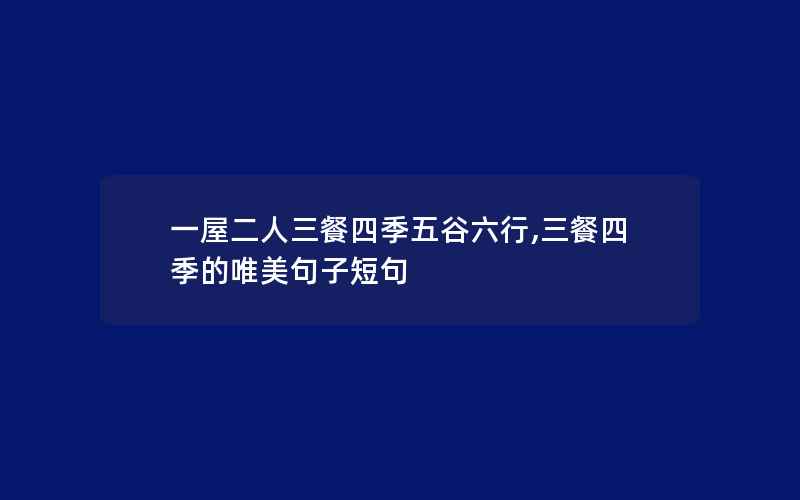 一屋二人三餐四季五谷六行,三餐四季的唯美句子短句